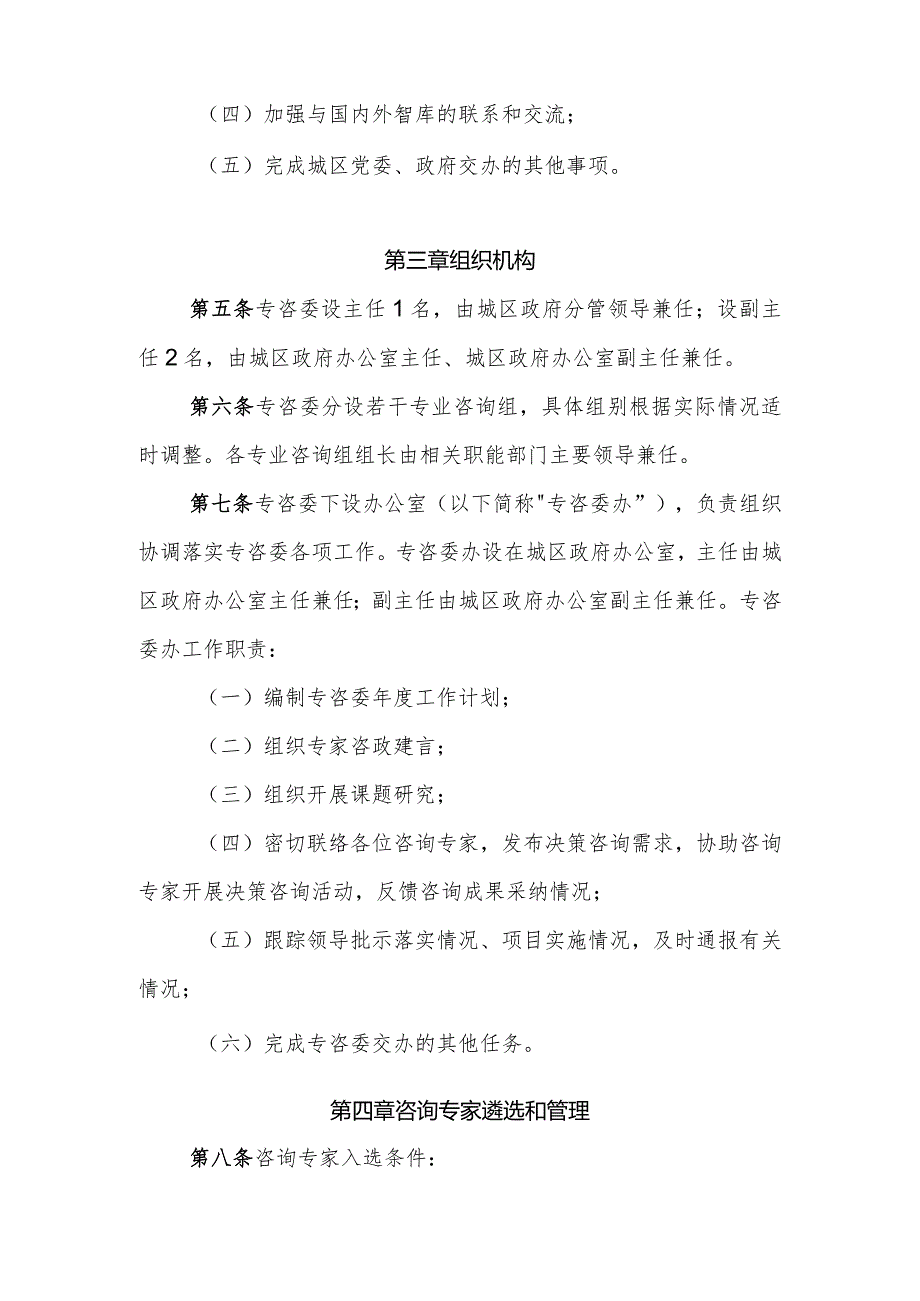 （四）加强与国内外智库的联系和交流；

（五）完成城区党委、政府交办的其他事项。

第三章组织机构

第五条专咨委设主任1名，由城区政府分管领导兼任；设副主任2名，由城区政府办公室主任、城区政府办公室副主任兼任。

第六条专咨委分设若干专业咨询组，具体组别根据实际情况适时调整。各专业咨询组组长由相关职能部门主要领导兼任。

第七条专咨委下设办公室（以下简称"专咨委办”），负责组织协调落实专咨委各项工作。专咨委办设在城区政府办公室，主任由城区政府办公室主任兼任；副主任由城区政府办公室副主任兼任。专咨委办工作职责：

（一）编制专咨委年度工作计划；

（二）组织专家咨政建言；

（三）组织开展课题研究；

（四）密切联络各位咨询专家，发布决策咨询需求，协助咨询专家开展决策咨询活动，反馈咨询成果采纳情况；

（五）跟踪领导批示落实情况、项目实施情况，及时通报有关情况；

（六）完成专咨委交办的其他任务。

第四章咨询专家遴选和管理

第八条咨询专家入选条件：